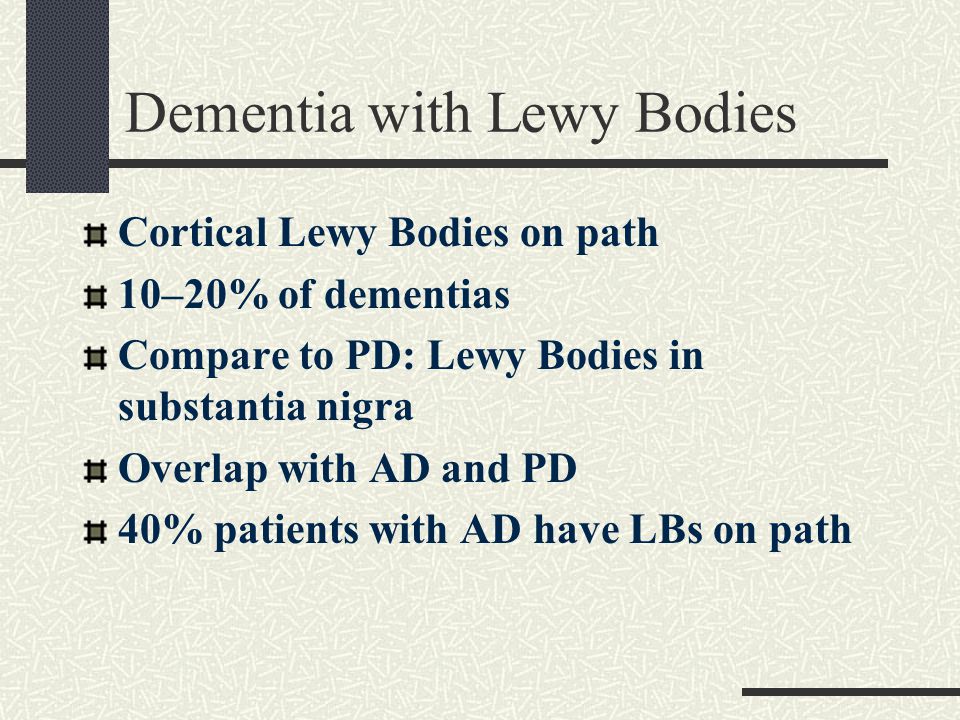 Dementia with Lewy Bodies

Cortical Lewy Bodies on path

10–20% of dementias

Compare to PD: Lewy Bodies in substantia nigra

Overlap with AD and PD

40% patients with AD have LBs on path